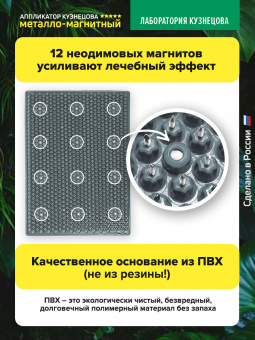 АППЛИКАТОР КУЗНЕЦОВА ★★★★★
металло-магнитный

ЛАБОРАТОРИЯ КУЗНЕЦОВА

12 неодимовых магнитов усиливают лечебный эффект

Сделано в России

Качественное основание из ПВХ (не из резины!)

ПВХ – это экологически чистый, безвредный, долговечный полимерный материал без запаха